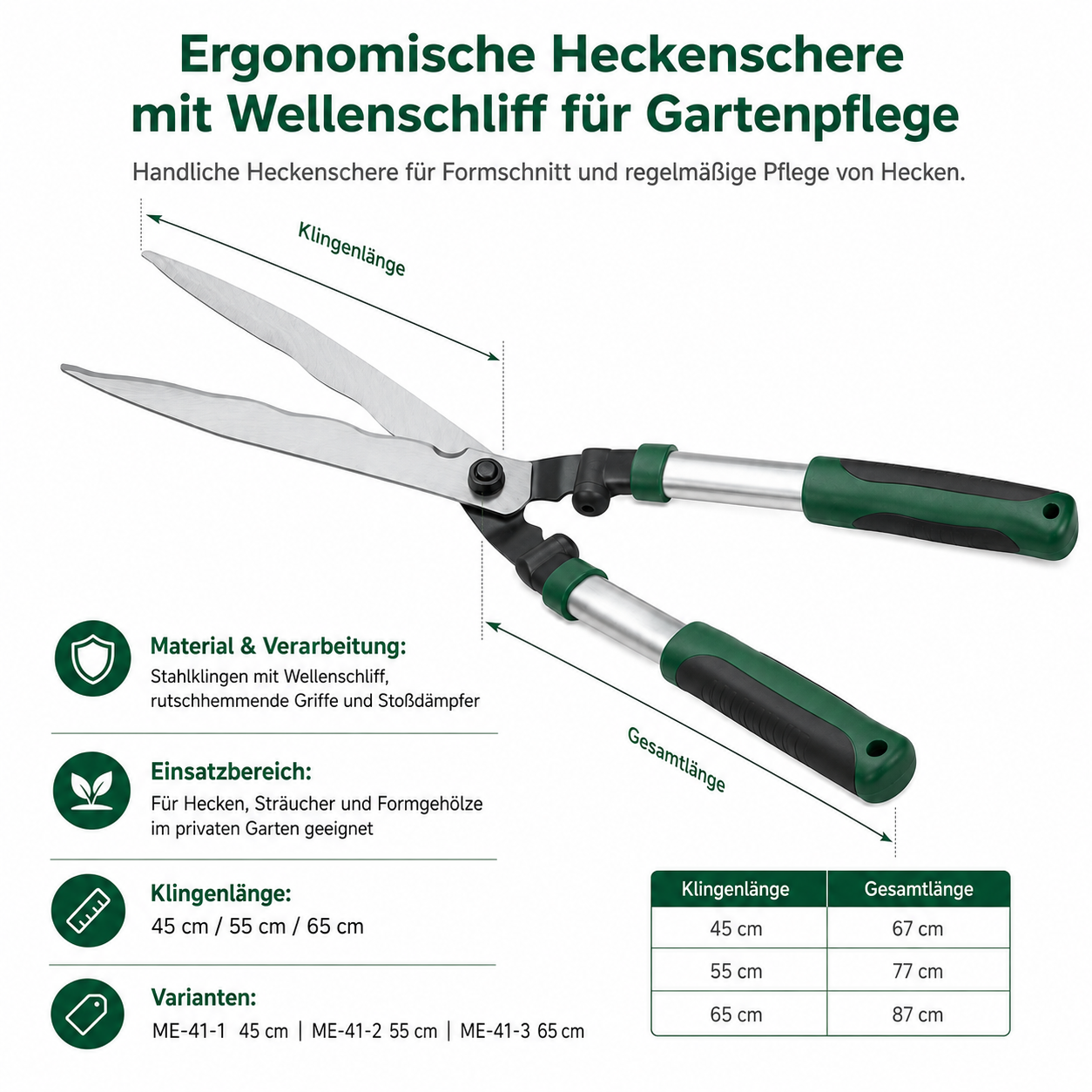 Ergonomische Heckenschere mit Wellenschliff für Gartenpflege

Handliche Heckenschere für Formschnitt und regelmäßige Pflege von Hecken.

Klingenlänge

Gesamtlänge

Material & Verarbeitung:
Stahlklingen mit Wellenschliff, rutschhemmende Griffe und Stoßdämpfer

Einsatzbereich:
Für Hecken, Sträucher und Formgehölze im privaten Garten geeignet

Klingenlänge:
45 cm / 55 cm / 65 cm

Varianten:
ME-41-1 45 cm | ME-41-2 55 cm | ME-41-3 65 cm

| Klingenlänge | Gesamtlänge |
|---|---|
| 45 cm | 67 cm |
| 55 cm | 77 cm |
| 65 cm | 87 cm |